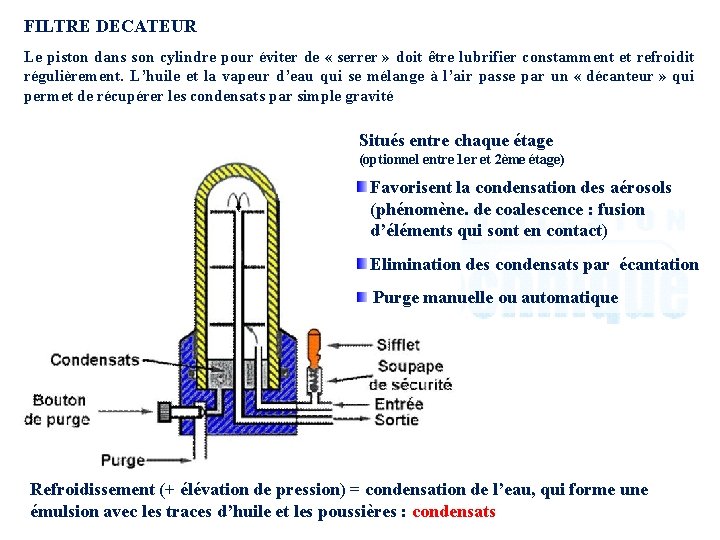 FILTRE DECATEUR

Le piston dans son cylindre pour éviter de « serrer » doit être lubrifier constamment et refroidit régulièrement. L'huile et la vapeur d'eau qui se mélange à l'air passe par un « décanteur » qui permet de récupérer les condensats par simple gravité

Situés entre chaque étage
(optionnel entre 1er et 2ème étage)

Favorisent la condensation des aérosols (phénomène. de coalescence : fusion d'éléments qui sont en contact)

Elimination des condensats par écantation

Purge manuelle ou automatique

Condensats
Bouton de purge
Purge
Sifflet
Soupape de sécurité
Entrée
Sortie

Refroidissement (+ élévation de pression) = condensation de l'eau, qui forme une émulsion avec les traces d'huile et les poussières : condensats